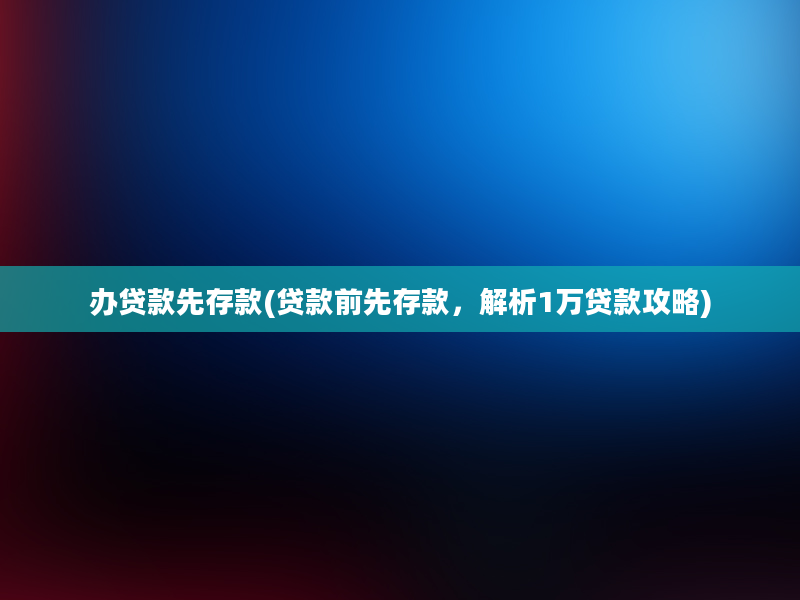 办贷款先存款(贷款前先存款，解析1万贷款攻略)